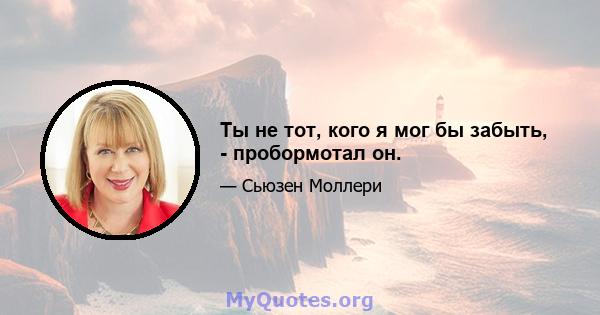 Ты не тот, кого я мог бы забыть, - пробормотал он.

— Сьюзен Моллери

MyQuotes.org